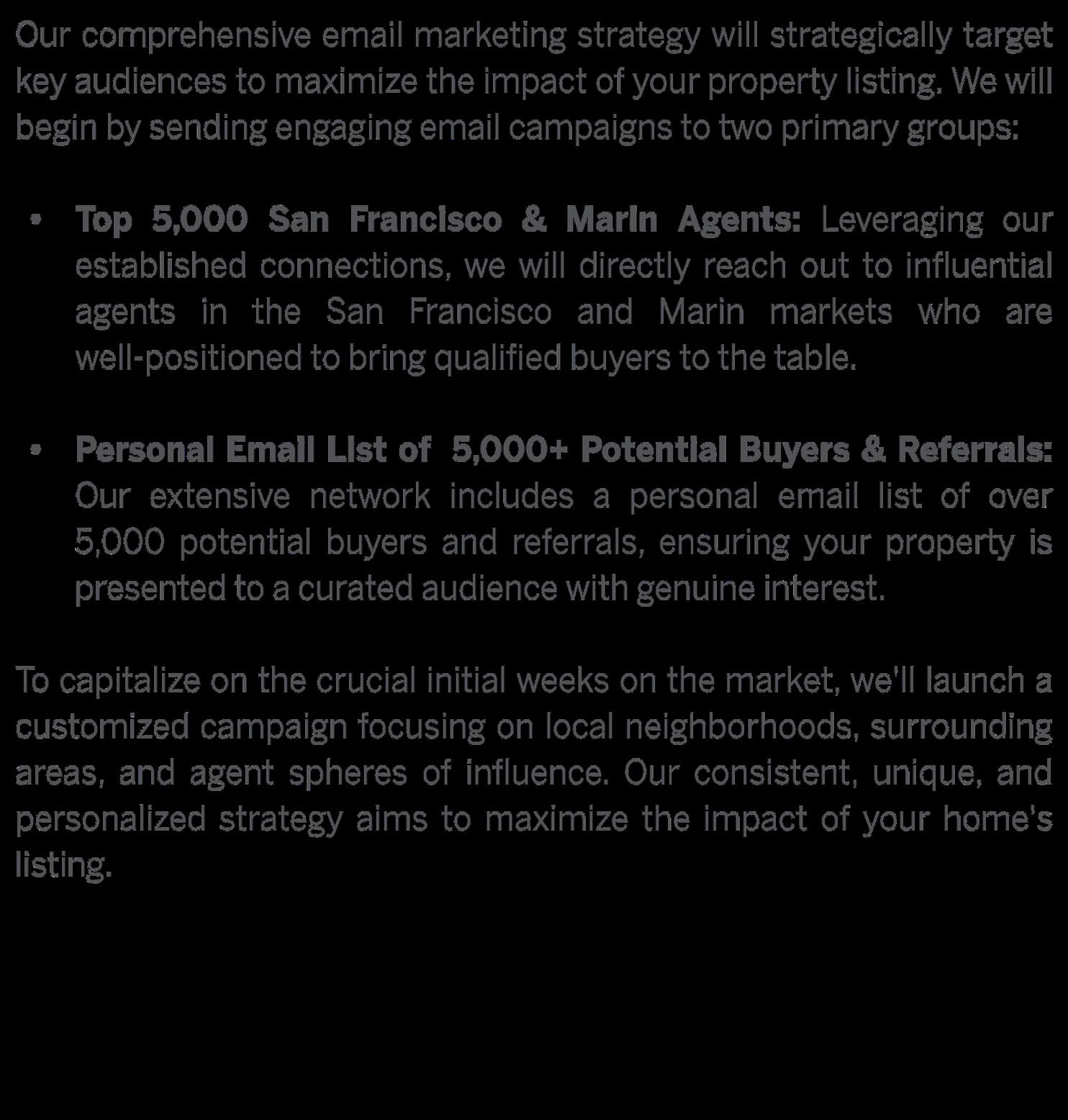 Our comprehensive email marketing strategy will strategically target key audiences to maximize the impact of your property listing. We will begin by sending engaging email campaigns to two primary groups:

• Top 5,000 San Francisco & Marin Agents: Leveraging our established connections, we will directly reach out to influential agents in the San Francisco and Marin markets who are well-positioned to bring qualified buyers to the table.

• Personal Email List of 5,000+ Potential Buyers & Referrals: Our extensive network includes a personal email list of over 5,000 potential buyers and referrals, ensuring your property is presented to a curated audience with genuine interest.

To capitalize on the crucial initial weeks on the market, we'll launch a customized campaign focusing on local neighborhoods, surrounding areas, and agent spheres of influence. Our consistent, unique, and personalized strategy aims to maximize the impact of your home's listing.